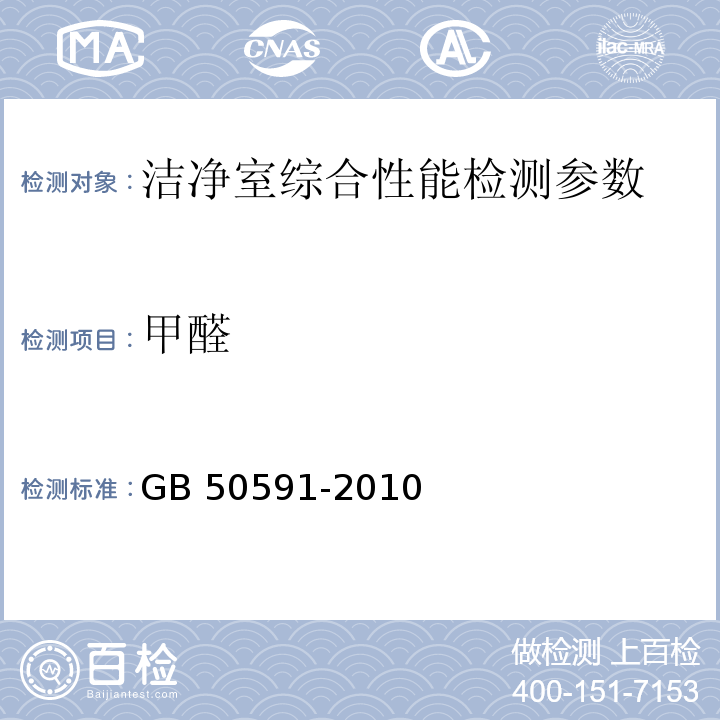 MA CNAS AL ilac-MRA

检测对象：洁净室综合性能检测参数

检测项目：甲醛

检测标准：GB 50591-2010

百检
Baijiantest.com

做检测 上百检
400-151-7153